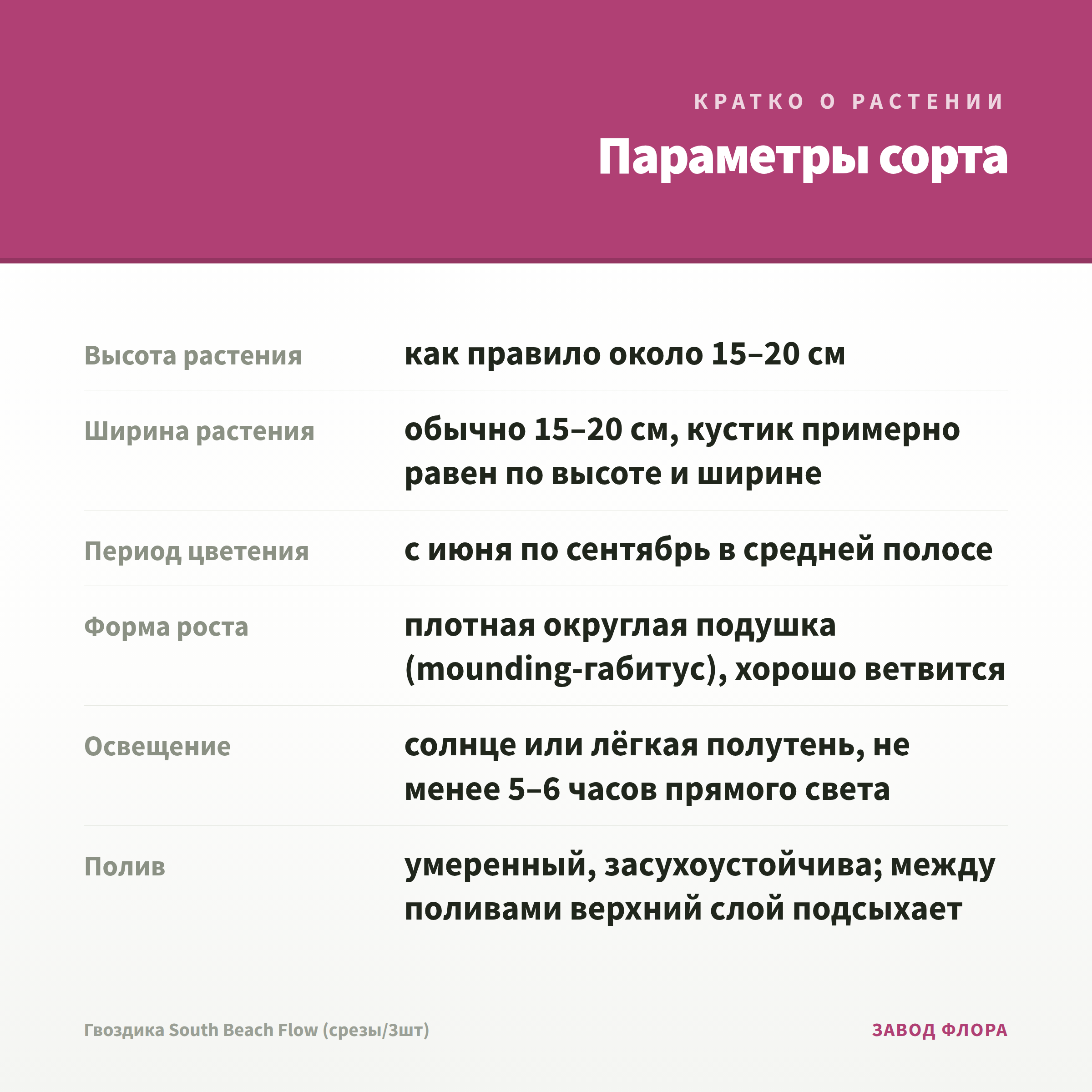 КРАТКО О РАСТЕНИИ

Параметры сорта

Высота растения
как правило около 15–20 см

Ширина растения
обычно 15–20 см, кустик примерно равен по высоте и ширине

Период цветения
с июня по сентябрь в средней полосе

Форма роста
плотная округлая подушка (mounding-габитус), хорошо ветвится

Освещение
солнце или лёгкая полутень, не менее 5–6 часов прямого света

Полив
умеренный, засухоустойчива; между поливами верхний слой подсыхает

Гвоздика South Beach Flow (срезы/3шт)

ЗАВОД ФЛОРА